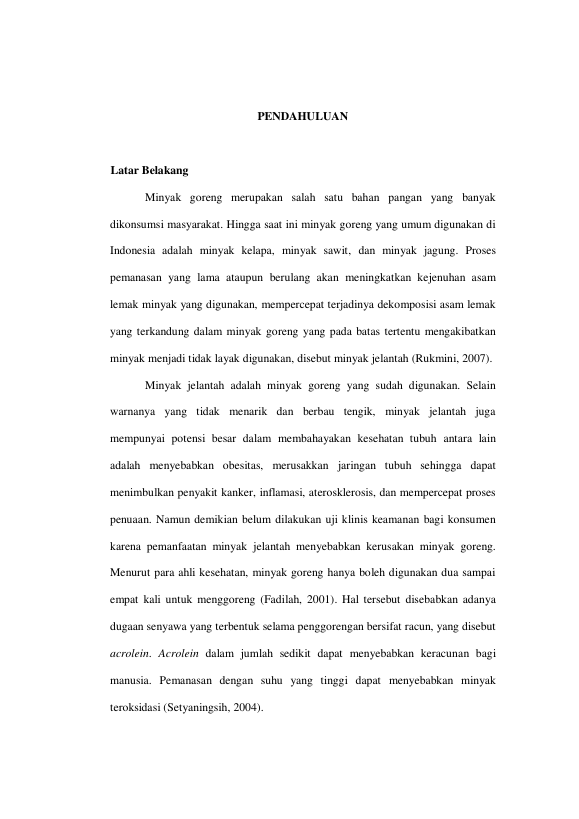 PENDAHULUAN

Latar Belakang

Minyak goreng merupakan salah satu bahan pangan yang banyak dikonsumsi masyarakat. Hingga saat ini minyak goreng yang umum digunakan di Indonesia adalah minyak kelapa, minyak sawit, dan minyak jagung. Proses pemanasan yang lama ataupun berulang akan meningkatkan kejenuhan asam lemak minyak yang digunakan, mempercepat terjadinya dekomposisi asam lemak yang terkandung dalam minyak goreng yang pada batas tertentu mengakibatkan minyak menjadi tidak layak digunakan, disebut minyak jelantah (Rukmini, 2007).

Minyak jelantah adalah minyak goreng yang sudah digunakan. Selain warnanya yang tidak menarik dan berbau tengik, minyak jelantah juga mempunyai potensi besar dalam membahayakan kesehatan tubuh antara lain adalah menyebabkan obesitas, merusakkan jaringan tubuh sehingga dapat menimbulkan penyakit kanker, inflamasi, aterosklerosis, dan mempercepat proses penuaan. Namun demikian belum dilakukan uji klinis keamanan bagi konsumen karena pemanfaatan minyak jelantah menyebabkan kerusakan minyak goreng. Menurut para ahli kesehatan, minyak goreng hanya boleh digunakan dua sampai empat kali untuk menggoreng (Fadilah, 2001). Hal tersebut disebabkan adanya dugaan senyawa yang terbentuk selama penggorengan bersifat racun, yang disebut acrolein. Acrolein dalam jumlah sedikit dapat menyebabkan keracunan bagi manusia. Pemanasan dengan suhu yang tinggi dapat menyebabkan minyak teroksidasi (Setyaningsih, 2004).